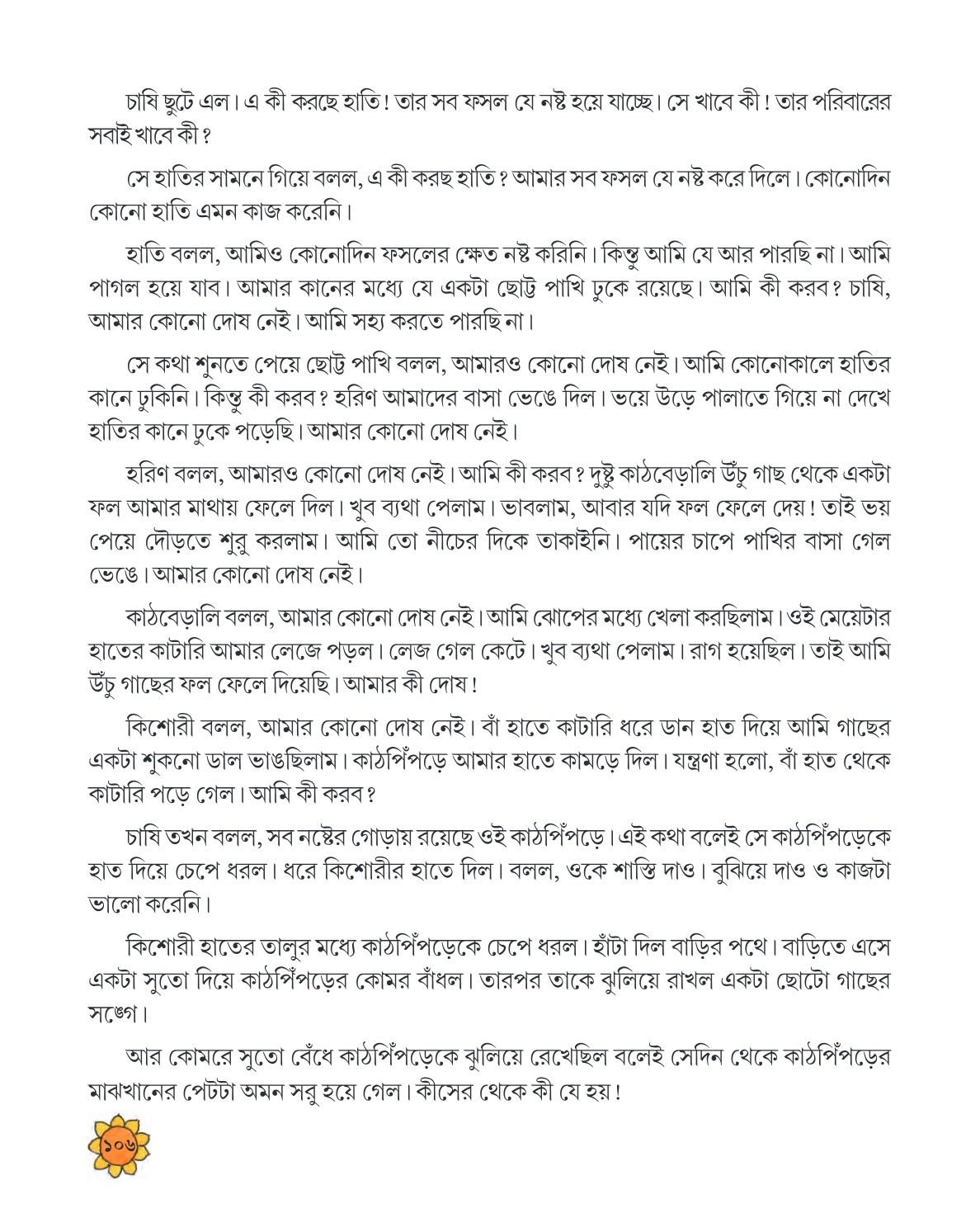 চাষি ছুটে এল। এ কী করছে হাতি! তার সব ফসল যে নষ্ট হয়ে যাচ্ছে। সে খাবে কী! তার পরিবারের সবাই খাবে কী?

সে হাতির সামনে গিয়ে বলল, এ কী করছ হাতি? আমার সব ফসল যে নষ্ট করে দিলে। কোনোদিন কোনো হাতি এমন কাজ করেনি।

হাতি বলল, আমিও কোনোদিন ফসলের ক্ষেত নষ্ট করিনি। কিন্তু আমি যে আর পারছি না। আমি পাগল হয়ে যাব। আমার কানের মধ্যে যে একটা ছোট্ট পাখি ঢুকে রয়েছে। আমি কী করব? চাষি, আমার কোনো দোষ নেই। আমি সহ্য করতে পারছি না।

সে কথা শুনতে পেয়ে ছোট্ট পাখি বলল, আমারও কোনো দোষ নেই। আমি কোনোকালে হাতির কানে ঢুকিনি। কিন্তু কী করব? হরিণ আমাদের বাসা ভেঙে দিল। ভয়ে উড়ে পালাতে গিয়ে না দেখে হাতির কানে ঢুকে পড়েছি। আমার কোনো দোষ নেই।

হরিণ বলল, আমারও কোনো দোষ নেই। আমি কী করব? দুষ্টু কাঠবেড়ালি উঁচু গাছ থেকে একটা ফল আমার মাথায় ফেলে দিল। খুব ব্যথা পেলাম। ভাবলাম, আবার যদি ফল ফেলে দেয়! তাই ভয় পেয়ে দৌড়তে শুরু করলাম। আমি তো নীচের দিকে তাকাইনি। পায়ের চাপে পাখির বাসা গেল ভেঙে। আমার কোনো দোষ নেই।

কাঠবেড়ালি বলল, আমার কোনো দোষ নেই। আমি ঝোপের মধ্যে খেলা করছিলাম। ওই মেয়েটার হাতের কাটারি আমার লেজে পড়ল। লেজ গেল কেটে। খুব ব্যথা পেলাম। রাগ হয়েছিল। তাই আমি উঁচু গাছের ফল ফেলে দিয়েছি। আমার কী দোষ!

কিশোরী বলল, আমার কোনো দোষ নেই। বাঁ হাতে কাটারি ধরে ডান হাত দিয়ে আমি গাছের একটা শুকনো ডাল ভাঙছিলাম। কাঠপিঁপড়ে আমার হাতে কামড়ে দিল। যন্ত্রণা হলো, বাঁ হাত থেকে কাটারি পড়ে গেল। আমি কী করব?

চাষি তখন বলল, সব নষ্টের গোড়ায় রয়েছে ওই কাঠপিঁপড়ে। এই কথা বলেই সে কাঠপিঁপড়েকে হাত দিয়ে চেপে ধরল। ধরে কিশোরীর হাতে দিল। বলল, ওকে শাস্তি দাও। বুঝিয়ে দাও ও কাজটা ভালো করেনি।

কিশোরী হাতের তালুর মধ্যে কাঠপিঁপড়েকে চেপে ধরল। হাঁটা দিল বাড়ির পথে। বাড়িতে এসে একটা সুতো দিয়ে কাঠপিঁপড়ের কোমর বাঁধল। তারপর তাকে ঝুলিয়ে রাখল একটা ছোটো গাছের সঙ্গে।

আর কোমরে সুতো বেঁধে কাঠপিঁপড়েকে ঝুলিয়ে রেখেছিল বলেই সেদিন থেকে কাঠপিঁপড়ের মাঝখানের পেটটা অমন সরু হয়ে গেল। কীসের থেকে কী যে হয়!

১০৬